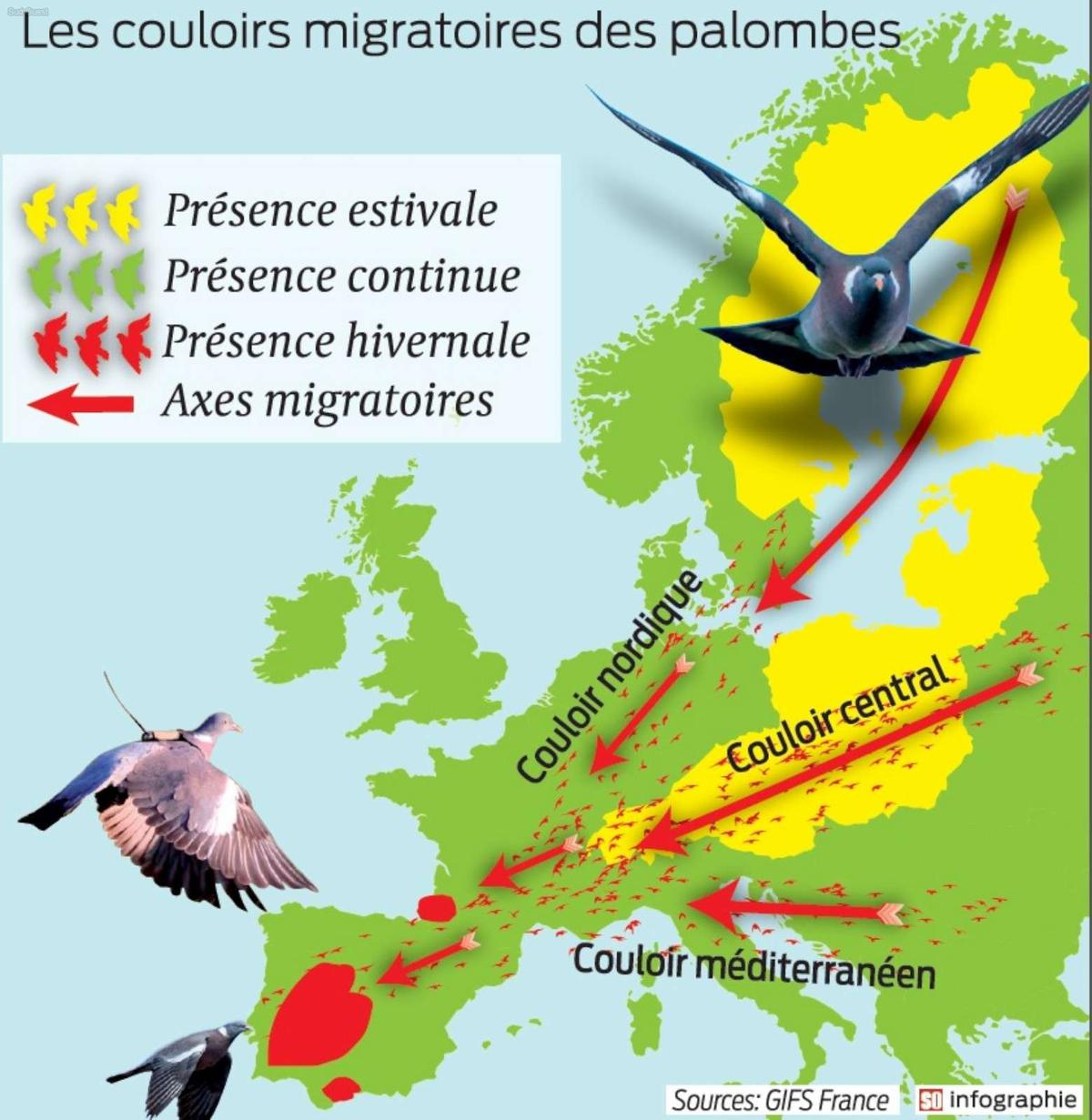 Les couloirs migratoires des palombes

Présence estivale
Présence continue
Présence hivernale
Axes migratoires

Couloir nordique
Couloir central
Couloir méditerranéen

Sources: GIFS France
SO infographie